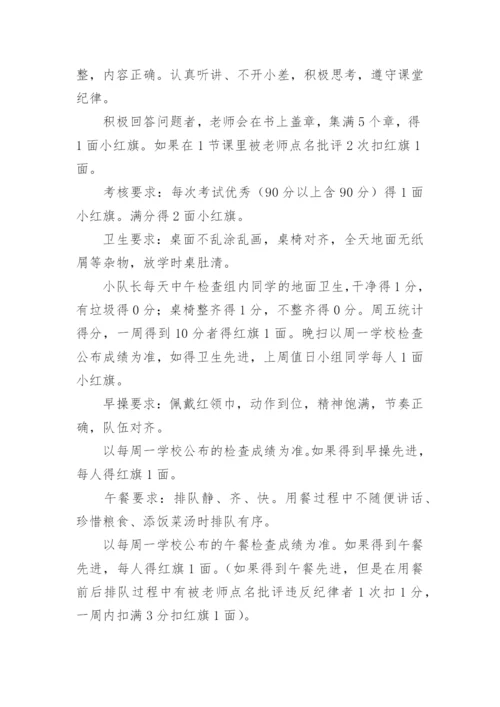 整，内容正确。认真听讲、不开小差，积极思考，遵守课堂纪律。

积极回答问题者，老师会在书上盖章，集满5个章，得1面小红旗。如果在1节课里被老师点名批评2次扣红旗1面。

考核要求：每次考试优秀（90分以上含90分）得1面小红旗。满分得2面小红旗。

卫生要求：桌面不乱涂乱画，桌椅对齐，全天地面无纸屑等杂物，放学时桌肚清。

小队长每天中午检查组内同学的地面卫生，干净得1分，有垃圾得0分；桌椅整齐得1分，不整齐得0分。周五统计得分，一周得到10分者得红旗1面。晚扫以周一学校检查公布成绩为准，如得卫生先进，上周值日小组同学每人1面小红旗。

早操要求：佩戴红领巾，动作到位，精神饱满，节奏正确，队伍对齐。

以每周一学校公布的检查成绩为准。如果得到早操先进，每人得红旗1面。

午餐要求：排队静、齐、快。用餐过程中不随便讲话、珍惜粮食、添饭菜汤时排队有序。

以每周一学校公布的午餐检查成绩为准。如果得到午餐先进，每人得红旗1面。（如果得到午餐先进，但是在用餐前后排队过程中有被老师点名批评违反纪律者1次扣1分，一周内扣满3分扣红旗1面）。